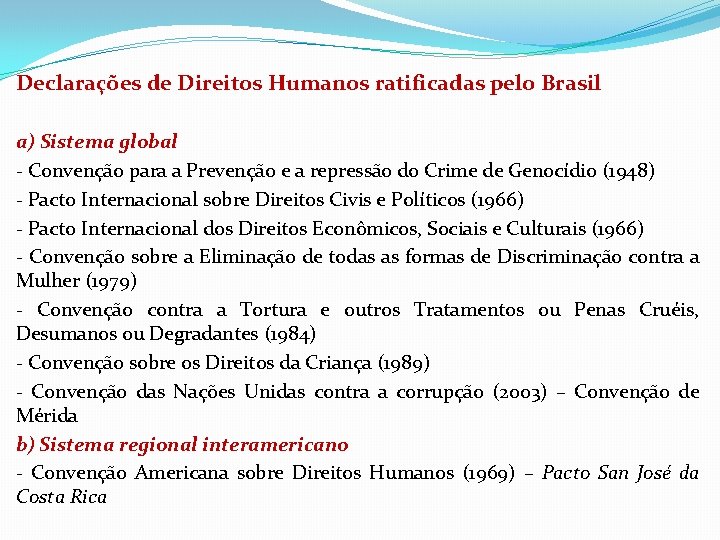 Declarações de Direitos Humanos ratificadas pelo Brasil

a) Sistema global

- Convenção para a Prevenção e a repressão do Crime de Genocídio (1948)

- Pacto Internacional sobre Direitos Civis e Políticos (1966)

- Pacto Internacional dos Direitos Econômicos, Sociais e Culturais (1966)

- Convenção sobre a Eliminação de todas as formas de Discriminação contra a Mulher (1979)

- Convenção contra a Tortura e outros Tratamentos ou Penas Cruéis, Desumanos ou Degradantes (1984)

- Convenção sobre os Direitos da Criança (1989)

- Convenção das Nações Unidas contra a corrupção (2003) – Convenção de Mérida

b) Sistema regional interamericano

- Convenção Americana sobre Direitos Humanos (1969) – Pacto San José da Costa Rica